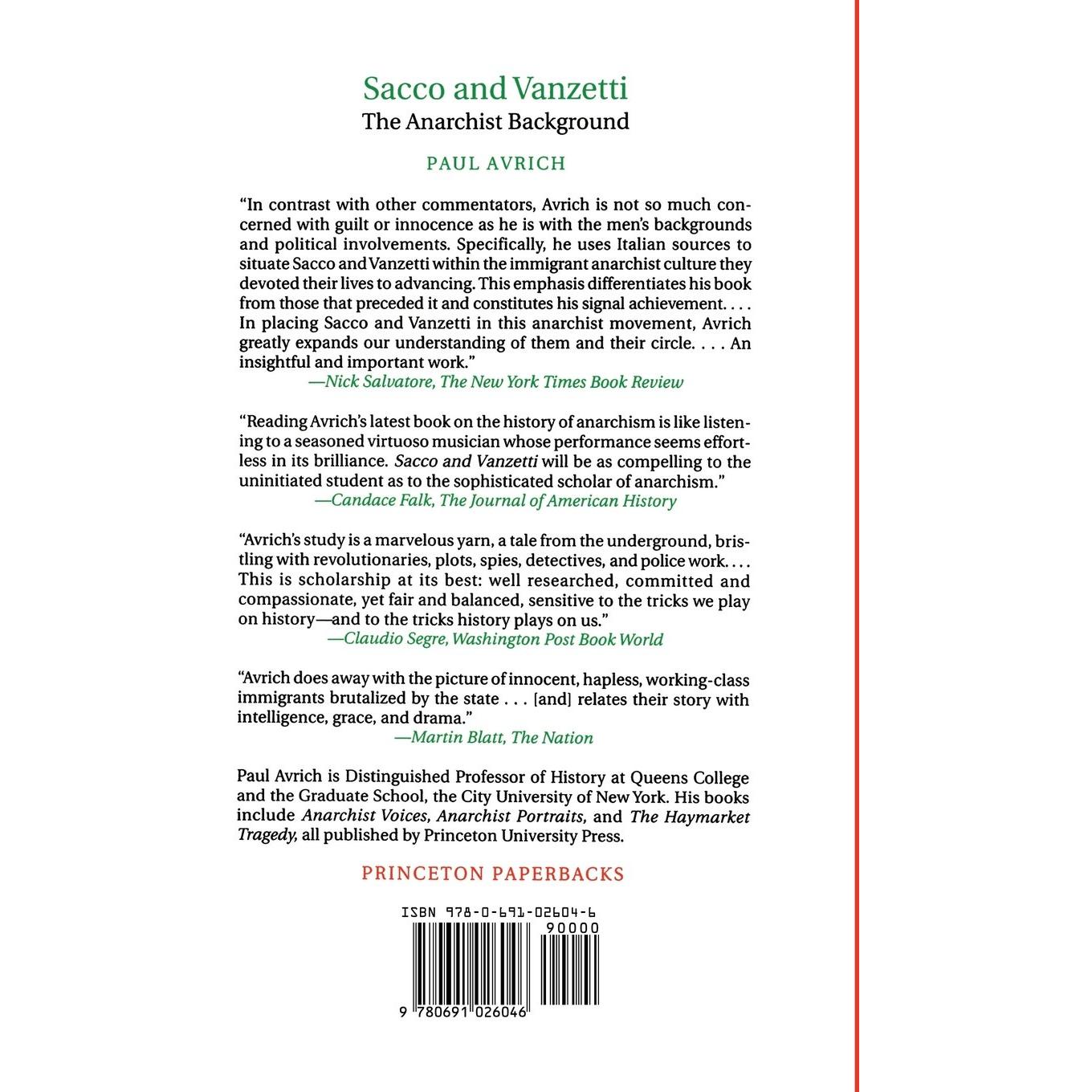 Sacco and Vanzetti
The Anarchist Background

PAUL AVRICH

"In contrast with other commentators, Avrich is not so much concerned with guilt or innocence as he is with the men's backgrounds and political involvements. Specifically, he uses Italian sources to situate Sacco and Vanzetti within the immigrant anarchist culture they devoted their lives to advancing. This emphasis differentiates his book from those that preceded it and constitutes his signal achievement. . . . In placing Sacco and Vanzetti in this anarchist movement, Avrich greatly expands our understanding of them and their circle. . . . An insightful and important work."
—Nick Salvatore, The New York Times Book Review

"Reading Avrich's latest book on the history of anarchism is like listening to a seasoned virtuoso musician whose performance seems effortless in its brilliance. Sacco and Vanzetti will be as compelling to the uninitiated student as to the sophisticated scholar of anarchism."
—Candace Falk, The Journal of American History

"Avrich's study is a marvelous yarn, a tale from the underground, bristling with revolutionaries, plots, spies, detectives, and police work. . . . This is scholarship at its best: well researched, committed and compassionate, yet fair and balanced, sensitive to the tricks we play on history—and to the tricks history plays on us."
—Claudio Segre, Washington Post Book World

"Avrich does away with the picture of innocent, hapless, working-class immigrants brutalized by the state . . . [and] relates their story with intelligence, grace, and drama."
—Martin Blatt, The Nation

Paul Avrich is Distinguished Professor of History at Queens College and the Graduate School, the City University of New York. His books include Anarchist Voices, Anarchist Portraits, and The Haymarket Tragedy, all published by Princeton University Press.

PRINCETON PAPERBACKS

ISBN 978-0-691-02604-6
90000
9 780691 026046